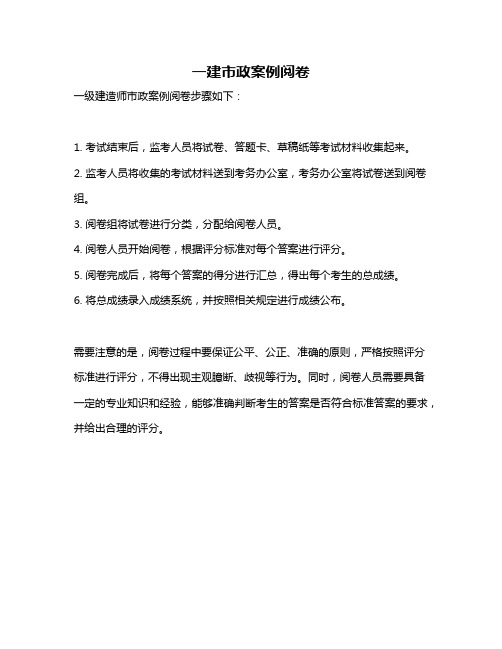 一建市政案例阅卷

一级建造师市政案例阅卷步骤如下：

1. 考试结束后，监考人员将试卷、答题卡、草稿纸等考试材料收集起来。

2. 监考人员将收集的考试材料送到考务办公室，考务办公室将试卷送到阅卷组。

3. 阅卷组将试卷进行分类，分配给阅卷人员。

4. 阅卷人员开始阅卷，根据评分标准对每个答案进行评分。

5. 阅卷完成后，将每个答案的得分进行汇总，得出每个考生的总成绩。

6. 将总成绩录入成绩系统，并按照相关规定进行成绩公布。

需要注意的是，阅卷过程中要保证公平、公正、准确的原则，严格按照评分标准进行评分，不得出现主观臆断、歧视等行为。同时，阅卷人员需要具备一定的专业知识和经验，能够准确判断考生的答案是否符合标准答案的要求，并给出合理的评分。